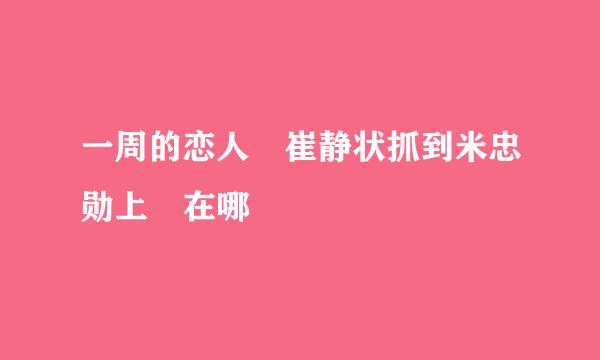 一周的恋人　崔静状抓到米忠勋上　在哪